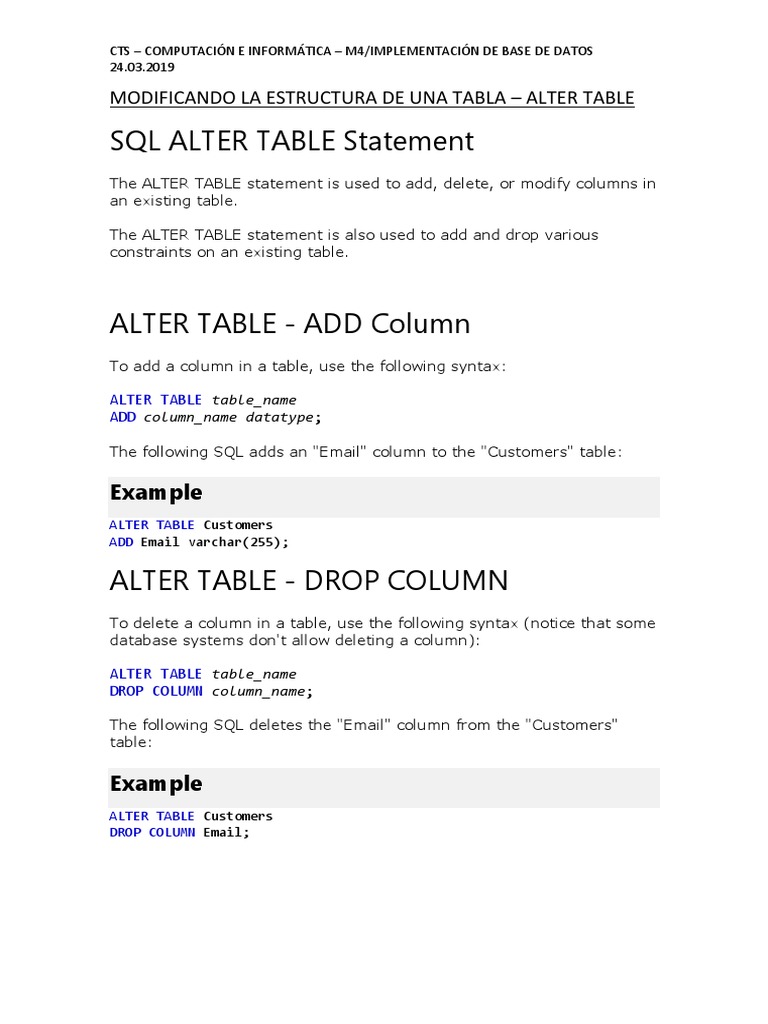 CTS – COMPUTACIÓN E INFORMÁTICA – M4/IMPLEMENTACIÓN DE BASE DE DATOS
24.03.2019

MODIFICANDO LA ESTRUCTURA DE UNA TABLA – ALTER TABLE

SQL ALTER TABLE Statement

The ALTER TABLE statement is used to add, delete, or modify columns in an existing table.

The ALTER TABLE statement is also used to add and drop various constraints on an existing table.

ALTER TABLE - ADD Column

To add a column in a table, use the following syntax:

ALTER TABLE table_name
ADD column_name datatype;

The following SQL adds an "Email" column to the "Customers" table:

Example

ALTER TABLE Customers
ADD Email varchar(255);

ALTER TABLE - DROP COLUMN

To delete a column in a table, use the following syntax (notice that some database systems don't allow deleting a column):

ALTER TABLE table_name
DROP COLUMN column_name;

The following SQL deletes the "Email" column from the "Customers" table:

Example

ALTER TABLE Customers
DROP COLUMN Email;